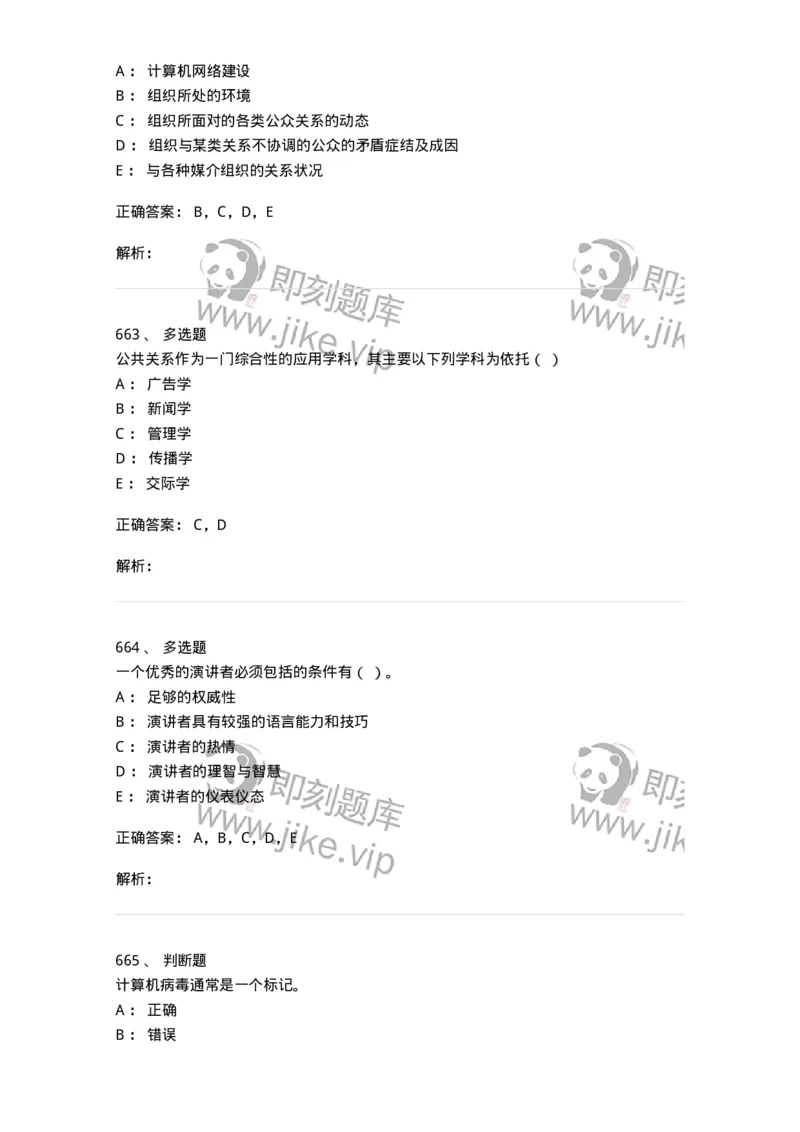 A： 计算机网络建设
B： 组织所处的环境
C： 组织所面对的各类公众关系的动态
D： 组织与某类关系不协调的公众的矛盾症结及成因
E： 与各种媒介组织的关系状况

正确答案： B，C，D，E

解析：

即刻题库 www.jike.vip

即刻 www.jik

663、 多选题
公共关系作为一门综合性的应用学科，其主要以下列学科为依托（ ）
A： 广告学
B： 新闻学
C： 管理学
D： 传播学
E： 交际学

正确答案： C，D

解析：

664、 多选题
一个优秀的演讲者必须包括的条件有（ ）。
A： 足够的权威性
B： 演讲者具有较强的语言能力和技巧
C： 演讲者的热情
D： 演讲者的理智与智慧
E： 演讲者的仪表仪态

正确答案： A，B，C，D，E

解析：

即刻题库 www.jike.vip

即刻 www.jik

665、 判断题
计算机病毒通常是一个标记。
A： 正确
B： 错误